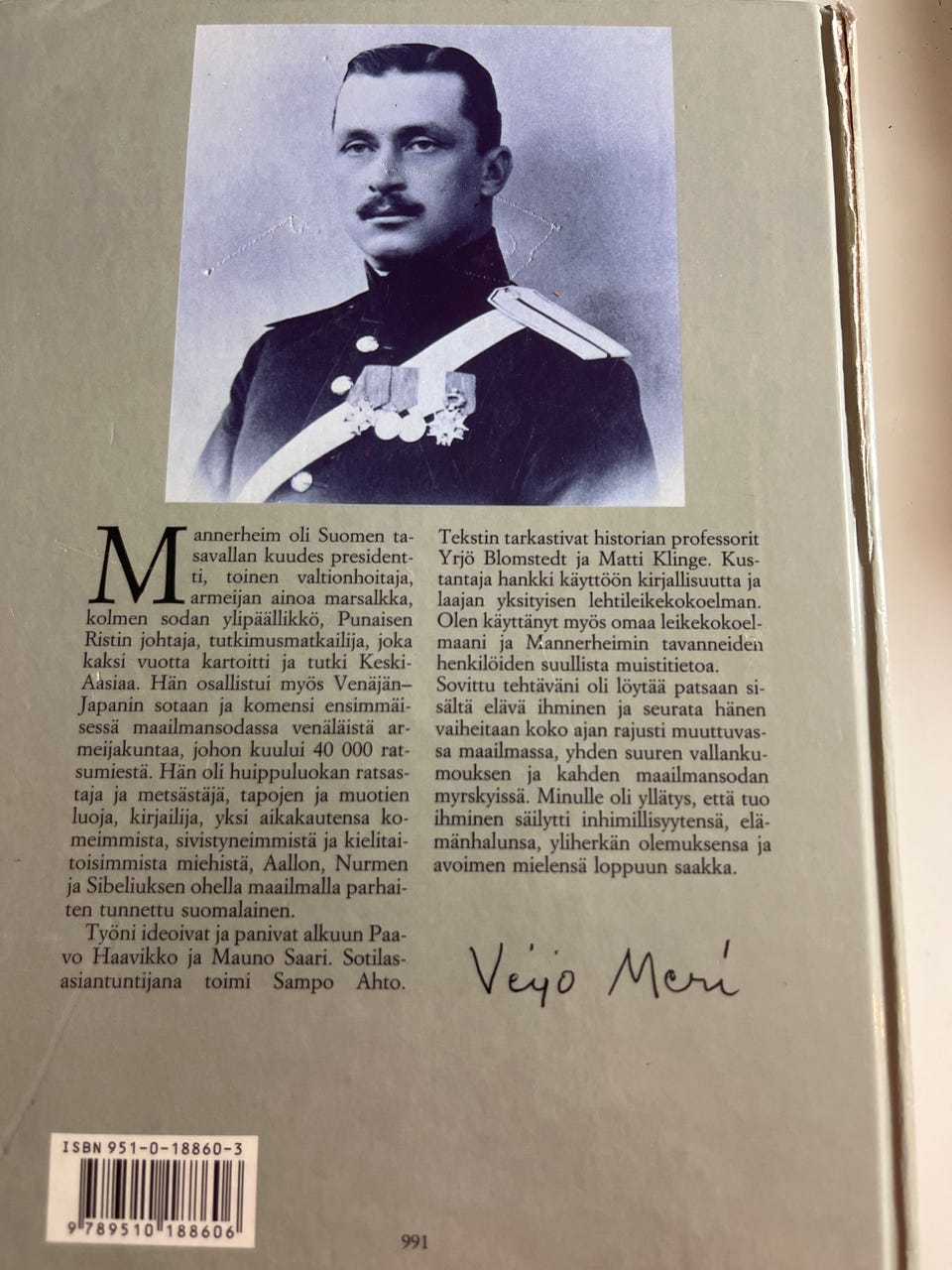 Mannerheim oli Suomen tasavallan kuudes presidentti, toinen valtionhoitaja, armeijan ainoa marsalkka, kolmen sodan ylipäällikkö, Punaisen Ristin johtaja, tutkimusmatkailija, joka kaksi vuotta kartoitti ja tutki Keski-Aasiaa. Hän osallistui myös Venäjän–Japanin sotaan ja komensi ensimmäisessä maailmansodassa venäläistä armeijakuntaa, johon kuului 40 000 ratsumiestä. Hän oli huippuluokan ratsastaja ja metsästäjä, tapojen ja muotien luoja, kirjailija, yksi aikakautensa komeimmista, sivistyneimmistä ja kielitaitoisimmista miehistä, Aallon, Nurmen ja Sibeliuksen ohella maailmalla parhaiten tunnettu suomalainen.

Työni ideoivat ja panivat alkuun Paavo Haavikko ja Mauno Saari. Sotilasasiantuntijana toimi Sampo Ahto.

Tekstin tarkastivat historian professorit Yrjö Blomstedt ja Matti Klinge. Kustantaja hankki käyttöön kirjallisuutta ja laajan yksityisen lehtileikekokoelman. Olen käyttänyt myös omaa leikekokoelmaani ja Mannerheimin tavanneiden henkilöiden suullista muistitietoa.

Sovittu tehtäväni oli löytää patsaan sisältä elävä ihminen ja seurata hänen vaiheitaan koko ajan rajusti muuttuvassa maailmassa, yhden suuren vallankumouksen ja kahden maailmansodan myrskyissä. Minulle oli yllätys, että tuo ihminen säilytti inhimillisyytensä, elämänhalunsa, yliherkän olemuksensa ja avoimen mielensä loppuun saakka.

Veijo Meri

ISBN 951-0-18860-3

9 789510 188606

991